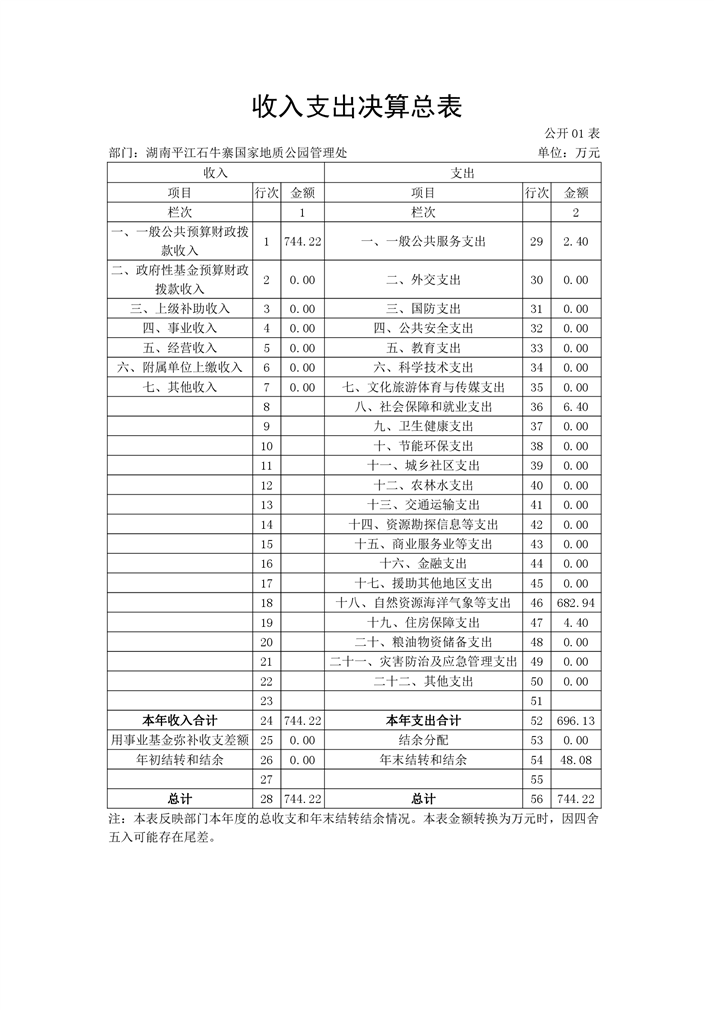 收入支出决算总表

公开 01 表

部门：湖南平江石牛寨国家地质公园管理处　　单位：万元

| 收入 | | | 支出 | | |
|---|---|---|---|---|---|
| 项目 | 行次 | 金额 | 项目 | 行次 | 金额 |
| 栏次 | | 1 | 栏次 | | 2 |
| 一、一般公共预算财政拨款收入 | 1 | 744.22 | 一、一般公共服务支出 | 29 | 2.40 |
| 二、政府性基金预算财政拨款收入 | 2 | 0.00 | 二、外交支出 | 30 | 0.00 |
| 三、上级补助收入 | 3 | 0.00 | 三、国防支出 | 31 | 0.00 |
| 四、事业收入 | 4 | 0.00 | 四、公共安全支出 | 32 | 0.00 |
| 五、经营收入 | 5 | 0.00 | 五、教育支出 | 33 | 0.00 |
| 六、附属单位上缴收入 | 6 | 0.00 | 六、科学技术支出 | 34 | 0.00 |
| 七、其他收入 | 7 | 0.00 | 七、文化旅游体育与传媒支出 | 35 | 0.00 |
| | 8 | | 八、社会保障和就业支出 | 36 | 6.40 |
| | 9 | | 九、卫生健康支出 | 37 | 0.00 |
| | 10 | | 十、节能环保支出 | 38 | 0.00 |
| | 11 | | 十一、城乡社区支出 | 39 | 0.00 |
| | 12 | | 十二、农林水支出 | 40 | 0.00 |
| | 13 | | 十三、交通运输支出 | 41 | 0.00 |
| | 14 | | 十四、资源勘探信息等支出 | 42 | 0.00 |
| | 15 | | 十五、商业服务业等支出 | 43 | 0.00 |
| | 16 | | 十六、金融支出 | 44 | 0.00 |
| | 17 | | 十七、援助其他地区支出 | 45 | 0.00 |
| | 18 | | 十八、自然资源海洋气象等支出 | 46 | 682.94 |
| | 19 | | 十九、住房保障支出 | 47 | 4.40 |
| | 20 | | 二十、粮油物资储备支出 | 48 | 0.00 |
| | 21 | | 二十一、灾害防治及应急管理支出 | 49 | 0.00 |
| | 22 | | 二十二、其他支出 | 50 | 0.00 |
| | 23 | | | 51 | |
| 本年收入合计 | 24 | 744.22 | 本年支出合计 | 52 | 696.13 |
| 用事业基金弥补收支差额 | 25 | 0.00 | 结余分配 | 53 | 0.00 |
| 年初结转和结余 | 26 | 0.00 | 年末结转和结余 | 54 | 48.08 |
| | 27 | | | 55 | |
| 总计 | 28 | 744.22 | 总计 | 56 | 744.22 |

注：本表反映部门本年度的总收支和年末结转结余情况。本表金额转换为万元时，因四舍五入可能存在尾差。